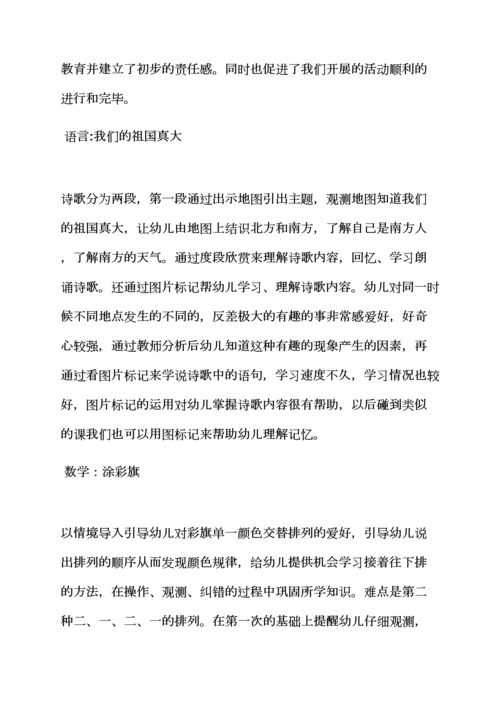 教育并建立了初步的责任感。同时也促进了我们开展的活动顺利的进行和完毕。

语言:我们的祖国真大

诗歌分为两段，第一段通过出示地图引出主题，观测地图知道我们的祖国真大，让幼儿由地图上结识北方和南方，了解自己是南方人，了解南方的天气。通过度段欣赏来理解诗歌内容，回忆、学习朗诵诗歌。还通过图片标记帮幼儿学习、理解诗歌内容。幼儿对同一时候不同地点发生的不同的，反差极大的有趣的事非常感爱好，好奇心较强，通过教师分析后幼儿知道这种有趣的现象产生的因素，再通过看图片标记来学说诗歌中的语句，学习速度不久，学习情况也较好，图片标记的运用对幼儿掌握诗歌内容很有帮助，以后碰到类似的课我们也可以用图标记来帮助幼儿理解记忆。

数学：涂彩旗

以情境导入引导幼儿对彩旗单一颜色交替排列的爱好，引导幼儿说出排列的顺序从而发现颜色规律，给幼儿提供机会学习接着往下排的方法，在操作、观测、纠错的过程中巩固所学知识。难点是第二种二、一、二、一的排列。在第一次的基础上提醒幼儿仔细观测，